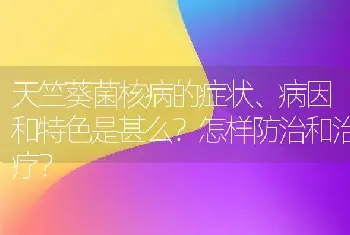 天竺葵菌核病的症状、病因和特色是甚么？怎样防治和治疗？